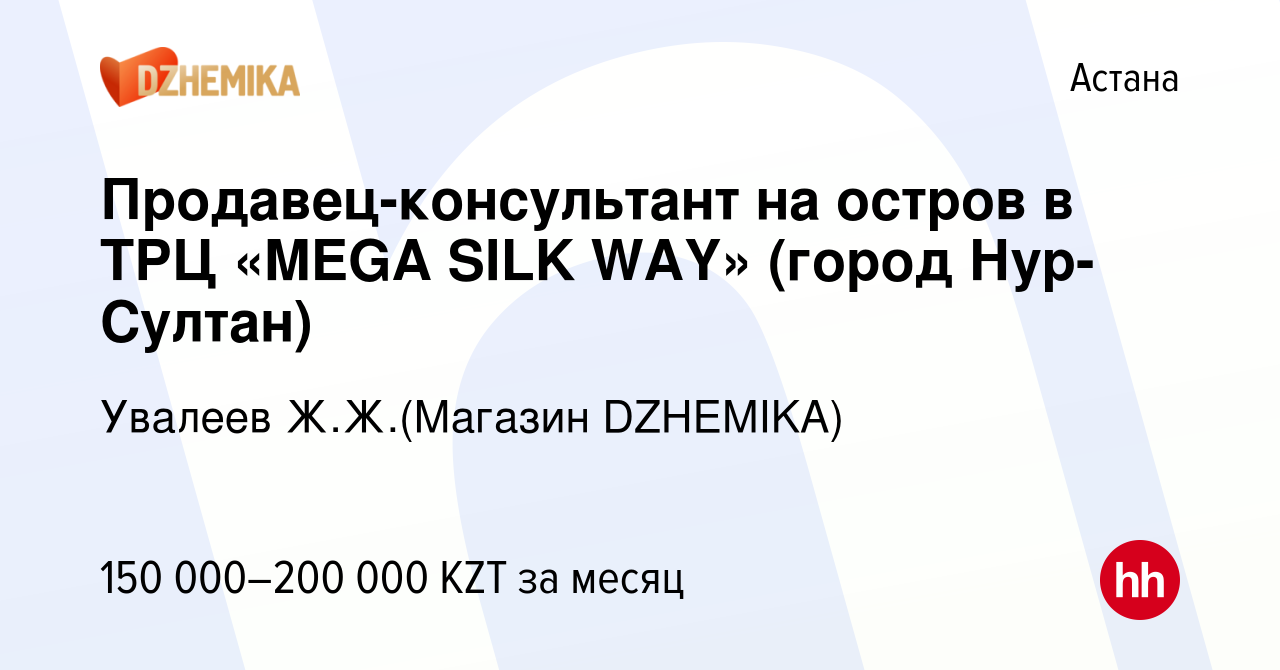 DZHEMIKA

Астана

Продавец-консультант на остров в ТРЦ «MEGA SILK WAY» (город Нур-Султан)

Увалеев Ж.Ж.(Магазин DZHEMIKA)

150 000–200 000 KZT за месяц

hh